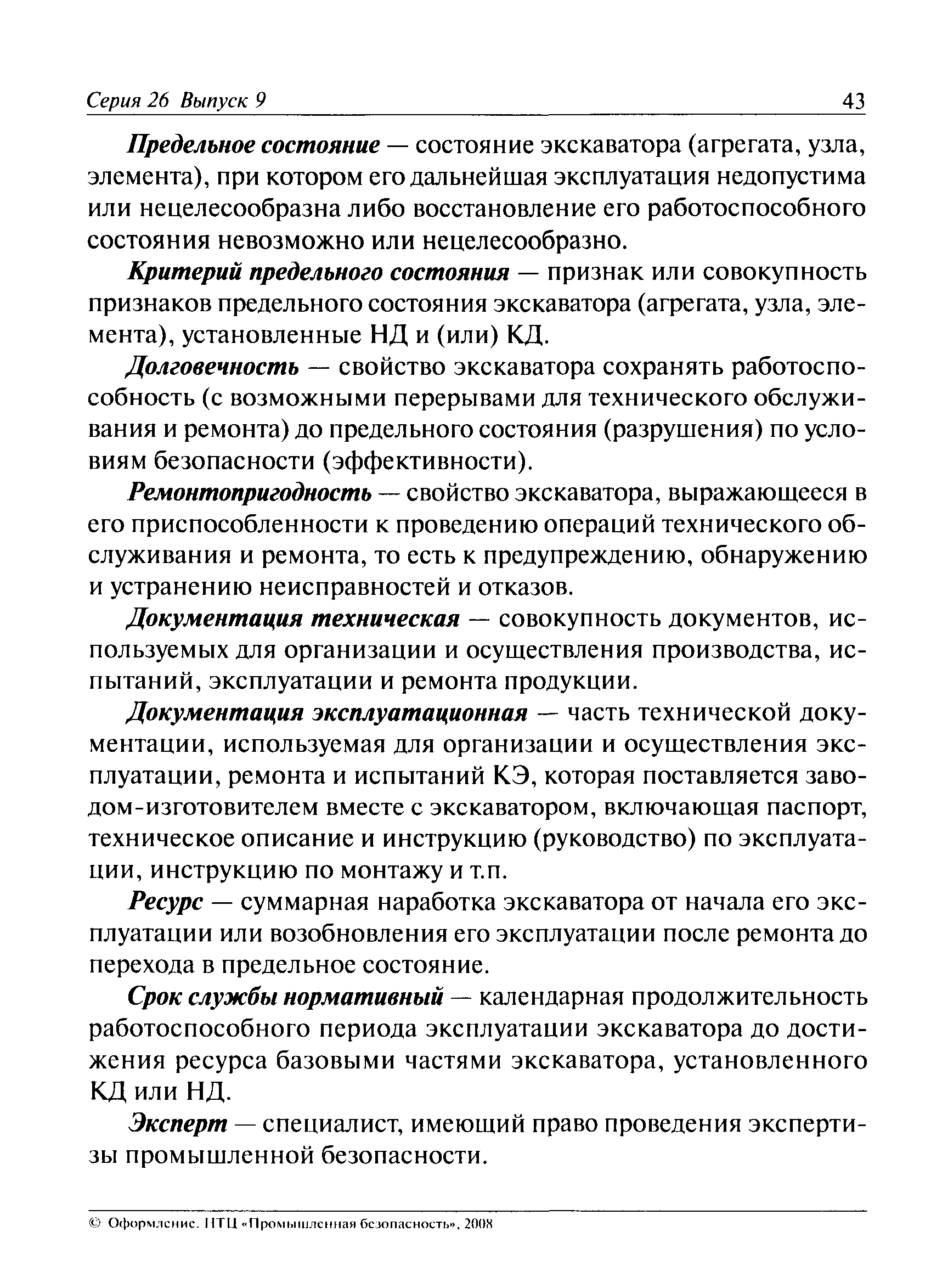 Серия 26 Выпуск 9 43

Предельное состояние — состояние экскаватора (агрегата, узла, элемента), при котором его дальнейшая эксплуатация недопустима или нецелесообразна либо восстановление его работоспособного состояния невозможно или нецелесообразно.

Критерий предельного состояния — признак или совокупность признаков предельного состояния экскаватора (агрегата, узла, элемента), установленные НД и (или) КД.

Долговечность — свойство экскаватора сохранять работоспособность (с возможными перерывами для технического обслуживания и ремонта) до предельного состояния (разрушения) по условиям безопасности (эффективности).

Ремонтопригодность — свойство экскаватора, выражающееся в его приспособленности к проведению операций технического обслуживания и ремонта, то есть к предупреждению, обнаружению и устранению неисправностей и отказов.

Документация техническая — совокупность документов, используемых для организации и осуществления производства, испытаний, эксплуатации и ремонта продукции.

Документация эксплуатационная — часть технической документации, используемая для организации и осуществления эксплуатации, ремонта и испытаний КЭ, которая поставляется заводом-изготовителем вместе с экскаватором, включающая паспорт, техническое описание и инструкцию (руководство) по эксплуатации, инструкцию по монтажу и т.п.

Ресурс — суммарная наработка экскаватора от начала его эксплуатации или возобновления его эксплуатации после ремонта до перехода в предельное состояние.

Срок службы нормативный — календарная продолжительность работоспособного периода эксплуатации экскаватора до достижения ресурса базовыми частями экскаватора, установленного КД или НД.

Эксперт — специалист, имеющий право проведения экспертизы промышленной безопасности.

© Оформление. НТЦ «Промышленная безопасность», 2008